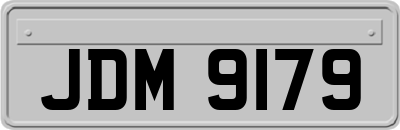 JDM 9179